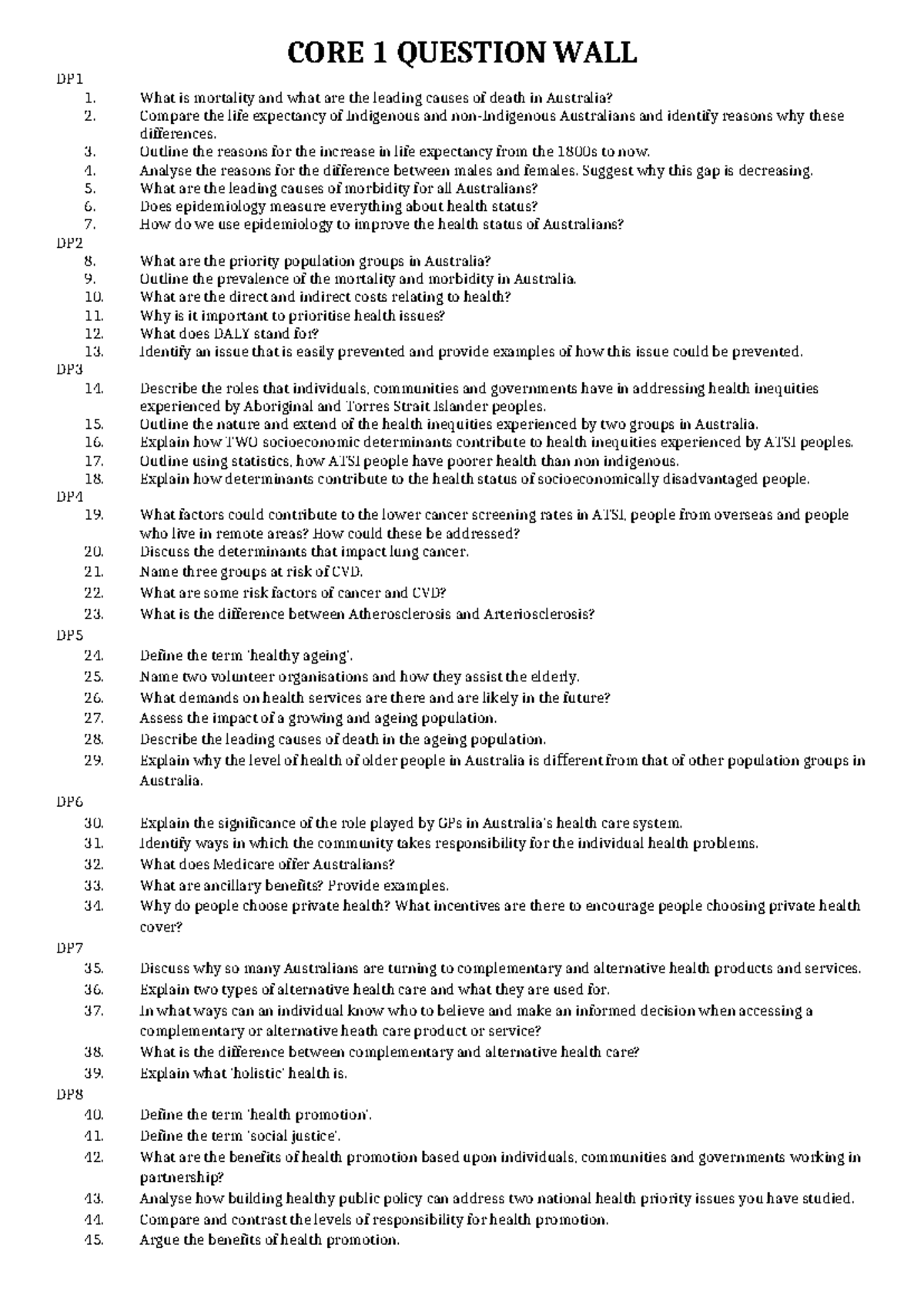 CORE 1 QUESTION WALL

DP1
1. What is mortality and what are the leading causes of death in Australia?
2. Compare the life expectancy of Indigenous and non-Indigenous Australians and identify reasons why these differences.
3. Outline the reasons for the increase in life expectancy from the 1800s to now.
4. Analyse the reasons for the difference between males and females. Suggest why this gap is decreasing.
5. What are the leading causes of morbidity for all Australians?
6. Does epidemiology measure everything about health status?
7. How do we use epidemiology to improve the health status of Australians?

DP2
8. What are the priority population groups in Australia?
9. Outline the prevalence of the mortality and morbidity in Australia.
10. What are the direct and indirect costs relating to health?
11. Why is it important to prioritise health issues?
12. What does DALY stand for?
13. Identify an issue that is easily prevented and provide examples of how this issue could be prevented.

DP3
14. Describe the roles that individuals, communities and governments have in addressing health inequities experienced by Aboriginal and Torres Strait Islander peoples.
15. Outline the nature and extend of the health inequities experienced by two groups in Australia.
16. Explain how TWO socioeconomic determinants contribute to health inequities experienced by ATSI peoples.
17. Outline using statistics, how ATSI people have poorer health than non indigenous.
18. Explain how determinants contribute to the health status of socioeconomically disadvantaged people.

DP4
19. What factors could contribute to the lower cancer screening rates in ATSI, people from overseas and people who live in remote areas? How could these be addressed?
20. Discuss the determinants that impact lung cancer.
21. Name three groups at risk of CVD.
22. What are some risk factors of cancer and CVD?
23. What is the difference between Atherosclerosis and Arteriosclerosis?

DP5
24. Define the term 'healthy ageing'.
25. Name two volunteer organisations and how they assist the elderly.
26. What demands on health services are there and are likely in the future?
27. Assess the impact of a growing and ageing population.
28. Describe the leading causes of death in the ageing population.
29. Explain why the level of health of older people in Australia is different from that of other population groups in Australia.

DP6
30. Explain the significance of the role played by GPs in Australia's health care system.
31. Identify ways in which the community takes responsibility for the individual health problems.
32. What does Medicare offer Australians?
33. What are ancillary benefits? Provide examples.
34. Why do people choose private health? What incentives are there to encourage people choosing private health cover?

DP7
35. Discuss why so many Australians are turning to complementary and alternative health products and services.
36. Explain two types of alternative health care and what they are used for.
37. In what ways can an individual know who to believe and make an informed decision when accessing a complementary or alternative heath care product or service?
38. What is the difference between complementary and alternative health care?
39. Explain what 'holistic' health is.

DP8
40. Define the term 'health promotion'.
41. Define the term 'social justice'.
42. What are the benefits of health promotion based upon individuals, communities and governments working in partnership?
43. Analyse how building healthy public policy can address two national health priority issues you have studied.
44. Compare and contrast the levels of responsibility for health promotion.
45. Argue the benefits of health promotion.